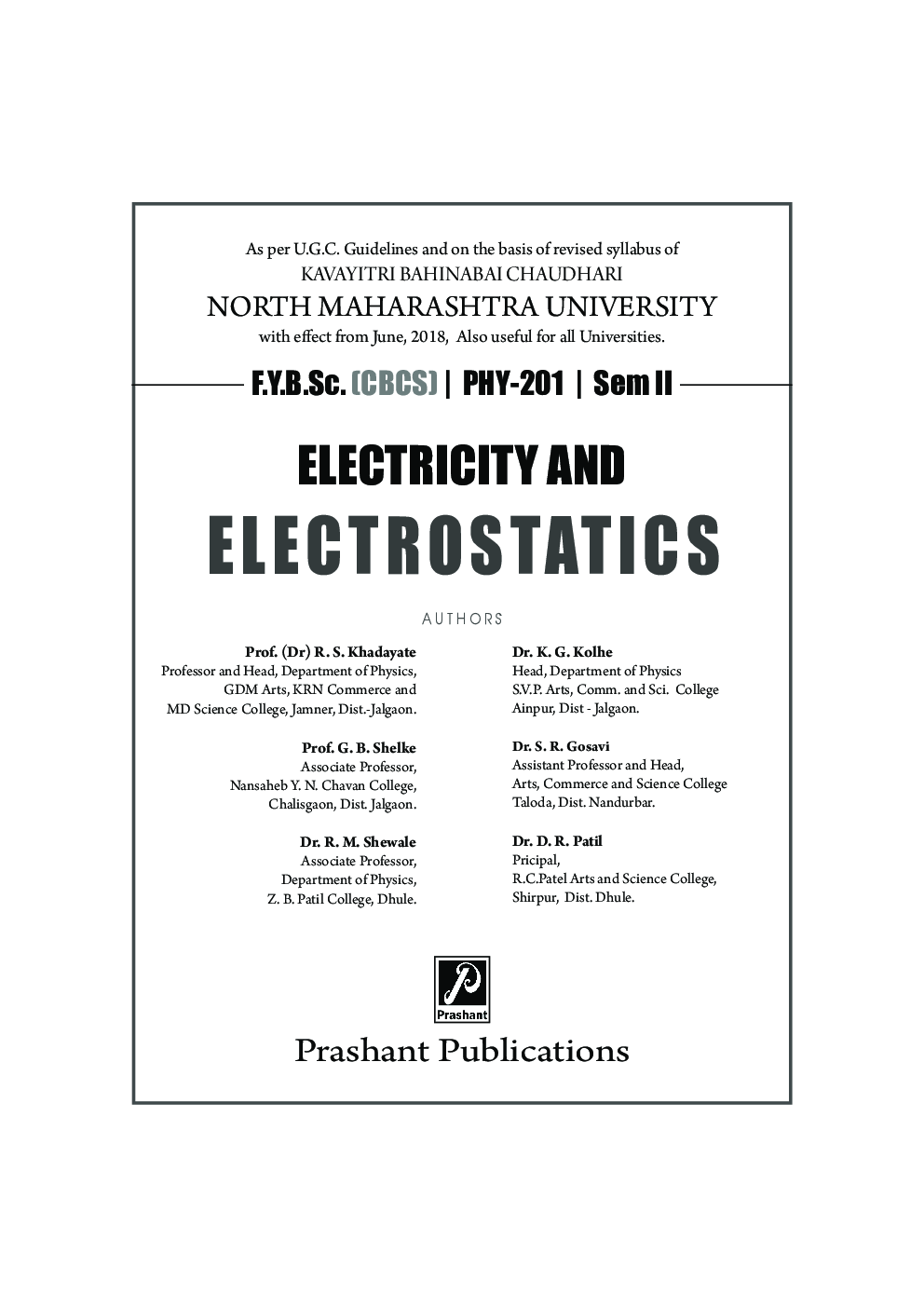 As per U.G.C. Guidelines and on the basis of revised syllabus of
KAVAYITRI BAHINABAI CHAUDHARI
NORTH MAHARASHTRA UNIVERSITY
with effect from June, 2018, Also useful for all Universities.

F.Y.B.Sc. (CBCS) | PHY-201 | Sem II

ELECTRICITY AND
ELECTROSTATICS

AUTHORS

Prof. (Dr) R. S. Khadayate
Professor and Head, Department of Physics,
GDM Arts, KRN Commerce and
MD Science College, Jamner, Dist.-Jalgaon.

Prof. G. B. Shelke
Associate Professor,
Nansaheb Y. N. Chavan College,
Chalisgaon, Dist. Jalgaon.

Dr. R. M. Shewale
Associate Professor,
Department of Physics,
Z. B. Patil College, Dhule.

Dr. K. G. Kolhe
Head, Department of Physics
S.V.P. Arts, Comm. and Sci. College
Ainpur, Dist - Jalgaon.

Dr. S. R. Gosavi
Assistant Professor and Head,
Arts, Commerce and Science College
Taloda, Dist. Nandurbar.

Dr. D. R. Patil
Pricipal,
R.C.Patel Arts and Science College,
Shirpur, Dist. Dhule.

Prashant

Prashant Publications